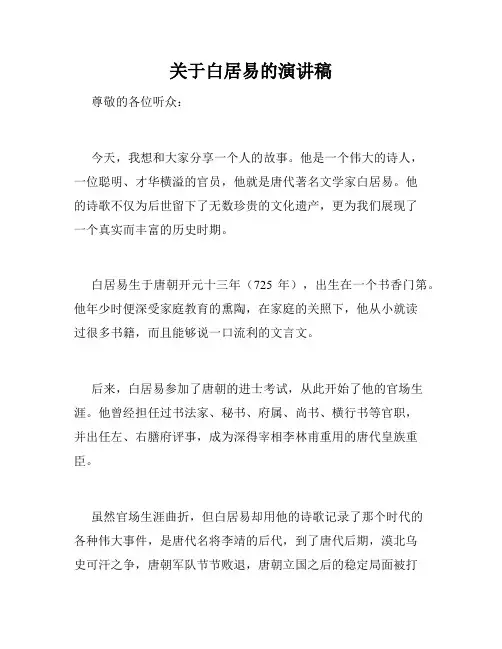 关于白居易的演讲稿

尊敬的各位听众：

今天，我想和大家分享一个人的故事。他是一个伟大的诗人，一位聪明、才华横溢的官员，他就是唐代著名文学家白居易。他的诗歌不仅为后世留下了无数珍贵的文化遗产，更为我们展现了一个真实而丰富的历史时期。

白居易生于唐朝开元十三年（725 年），出生在一个书香门第。他年少时便深受家庭教育的熏陶，在家庭的关照下，他从小就读过很多书籍，而且能够说一口流利的文言文。

后来，白居易参加了唐朝的进士考试，从此开始了他的官场生涯。他曾经担任过书法家、秘书、府属、尚书、横行书等官职，并出任左、右膳府评事，成为深得宰相李林甫重用的唐代皇族重臣。

虽然官场生涯曲折，但白居易却用他的诗歌记录了那个时代的各种伟大事件，是唐代名将李靖的后代，到了唐代后期，漠北乌史可汗之争，唐朝军队节节败退，唐朝立国之后的稳定局面被打